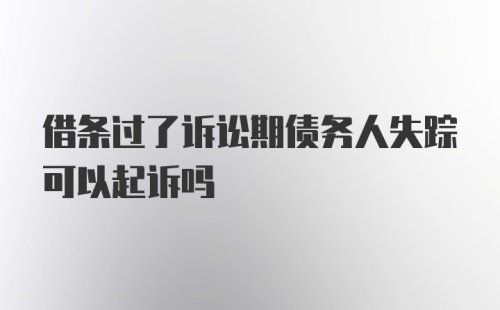 借条过了诉讼期债务人失踪可以起诉吗